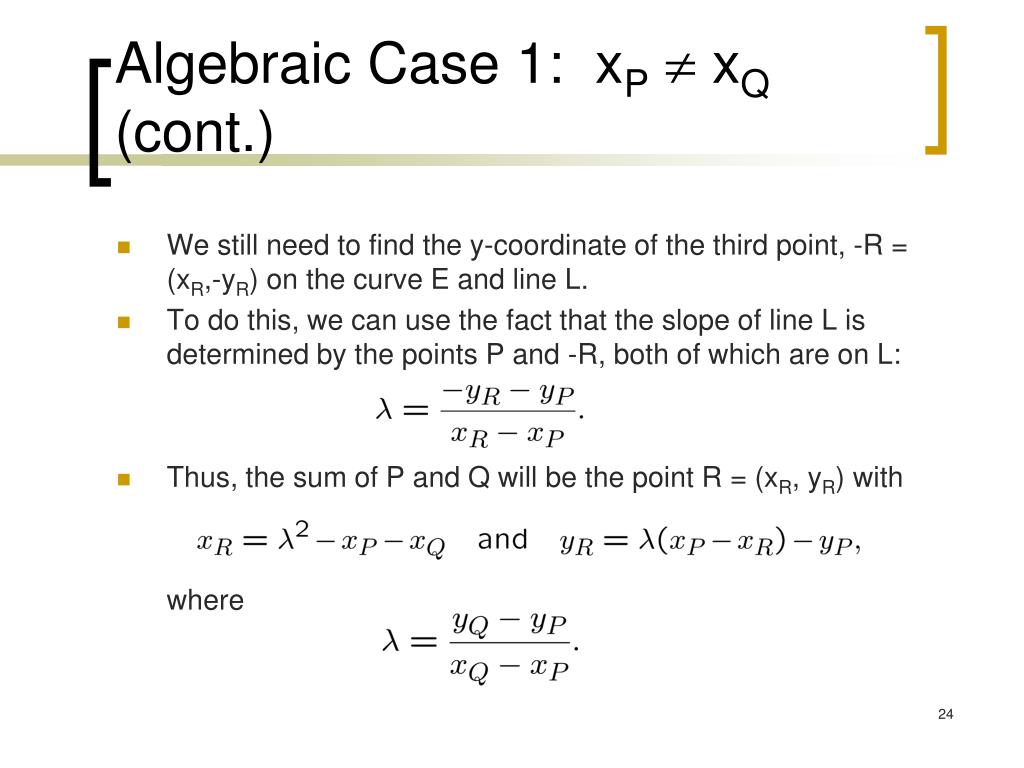 Algebraic Case 1: $x_P \neq x_Q$ (cont.)

We still need to find the y-coordinate of the third point, -R = ($x_R$,-$y_R$) on the curve E and line L.

To do this, we can use the fact that the slope of line L is determined by the points P and -R, both of which are on L:

$\lambda = \frac{-y_R - y_P}{x_R - x_P}.$

Thus, the sum of P and Q will be the point R = ($x_R$, $y_R$) with

$x_R = \lambda^2 - x_P - x_Q$ and $y_R = \lambda(x_P - x_R) - y_P,$

where

$\lambda = \frac{y_Q - y_P}{x_Q - x_P}.$

24